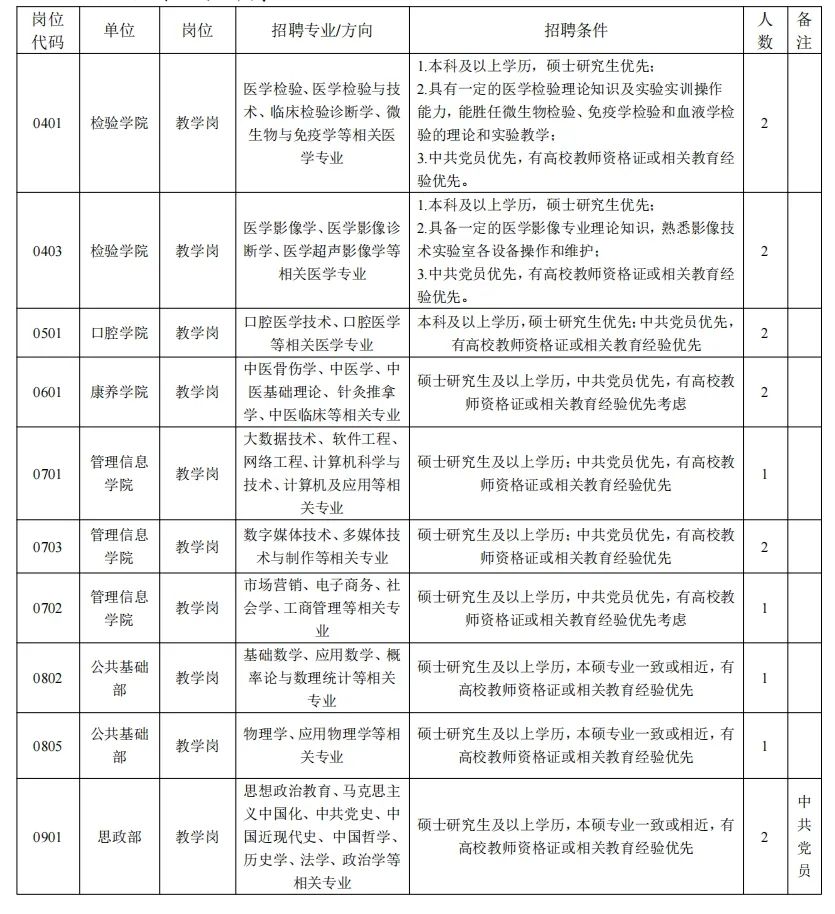 | 岗位代码 | 单位 | 岗位 | 招聘专业/方向 | 招聘条件 | 人数 | 备注 |
|---|---|---|---|---|---|---|
| 0401 | 检验学院 | 教学岗 | 医学检验、医学检验与技术、临床检验诊断学、微生物与免疫学等相关医学专业 | 1.本科及以上学历，硕士研究生优先；2.具有一定的医学检验理论知识及实验实训操作能力，能胜任微生物检验、免疫学检验和血液学检验的理论和实验教学；3.中共党员优先，有高校教师资格证或相关教育经验优先。 | 2 | |
| 0403 | 检验学院 | 教学岗 | 医学影像学、医学影像诊断学、医学超声影像学等相关医学专业 | 1.本科及以上学历，硕士研究生优先；2.具备一定的医学影像专业理论知识，熟悉影像技术实验室各设备操作和维护；3.中共党员优先，有高校教师资格证或相关教育经验优先。 | 2 | |
| 0501 | 口腔学院 | 教学岗 | 口腔医学技术、口腔医学等相关医学专业 | 本科及以上学历，硕士研究生优先；中共党员优先，有高校教师资格证或相关教育经验优先 | 2 | |
| 0601 | 康养学院 | 教学岗 | 中医骨伤学、中医学、中医基础理论、针灸推拿学、中医临床等相关专业 | 硕士研究生及以上学历，中共党员优先，有高校教师资格证或相关教育经验优先考虑 | 2 | |
| 0701 | 管理信息学院 | 教学岗 | 大数据技术、软件工程、网络工程、计算机科学与技术、计算机及应用等相关专业 | 硕士研究生及以上学历；中共党员优先，有高校教师资格证或相关教育经验优先 | 1 | |
| 0703 | 管理信息学院 | 教学岗 | 数字媒体技术、多媒体技术与制作等相关专业 | 硕士研究生及以上学历；中共党员优先，有高校教师资格证或相关教育经验优先 | 2 | |
| 0702 | 管理信息学院 | 教学岗 | 市场营销、电子商务、社会学、工商管理等相关专业 | 硕士研究生及以上学历，中共党员优先，有高校教师资格证或相关教育经验优先考虑 | 1 | |
| 0802 | 公共基础部 | 教学岗 | 基础数学、应用数学、概率论与数理统计等相关专业 | 硕士研究生及以上学历，本硕专业一致或相近，有高校教师资格证或相关教育经验优先 | 1 | |
| 0805 | 公共基础部 | 教学岗 | 物理学、应用物理学等相关专业 | 硕士研究生及以上学历，本硕专业一致或相近，有高校教师资格证或相关教育经验优先 | 1 | |
| 0901 | 思政部 | 教学岗 | 思想政治教育、马克思主义中国化、中共党史、中国近现代史、中国哲学、历史学、法学、政治学等相关专业 | 硕士研究生及以上学历，本硕专业一致或相近，有高校教师资格证或相关教育经验优先 | 2 | 中共党员 |